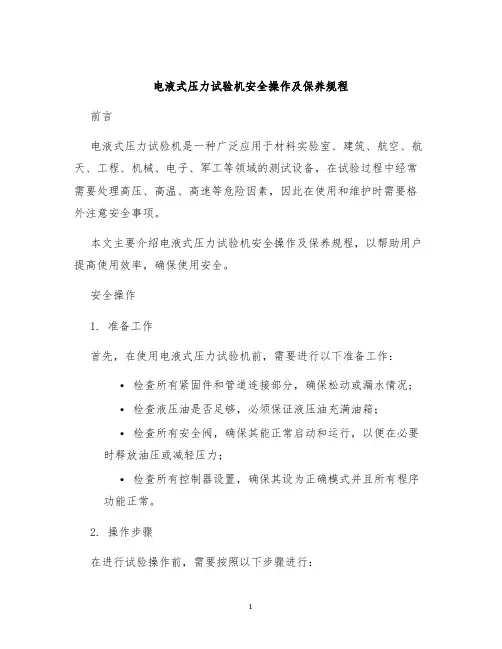 电液式压力试验机安全操作及保养规程

前言

电液式压力试验机是一种广泛应用于材料实验室、建筑、航空、航天、工程、机械、电子、军工等领域的测试设备，在试验过程中经常需要处理高压、高温、高速等危险因素，因此在使用和维护时需要格外注意安全事项。

本文主要介绍电液式压力试验机安全操作及保养规程，以帮助用户提高使用效率，确保使用安全。

安全操作

1. 准备工作

首先，在使用电液式压力试验机前，需要进行以下准备工作：

• 检查所有紧固件和管道连接部分，确保松动或漏水情况；

• 检查液压油是否足够，必须保证液压油充满油箱；

• 检查所有安全阀，确保其能正常启动和运行，以便在必要时释放油压或减轻压力；

• 检查所有控制器设置，确保其设为正确模式并且所有程序功能正常。

2. 操作步骤

在进行试验操作前，需要按照以下步骤进行：

1